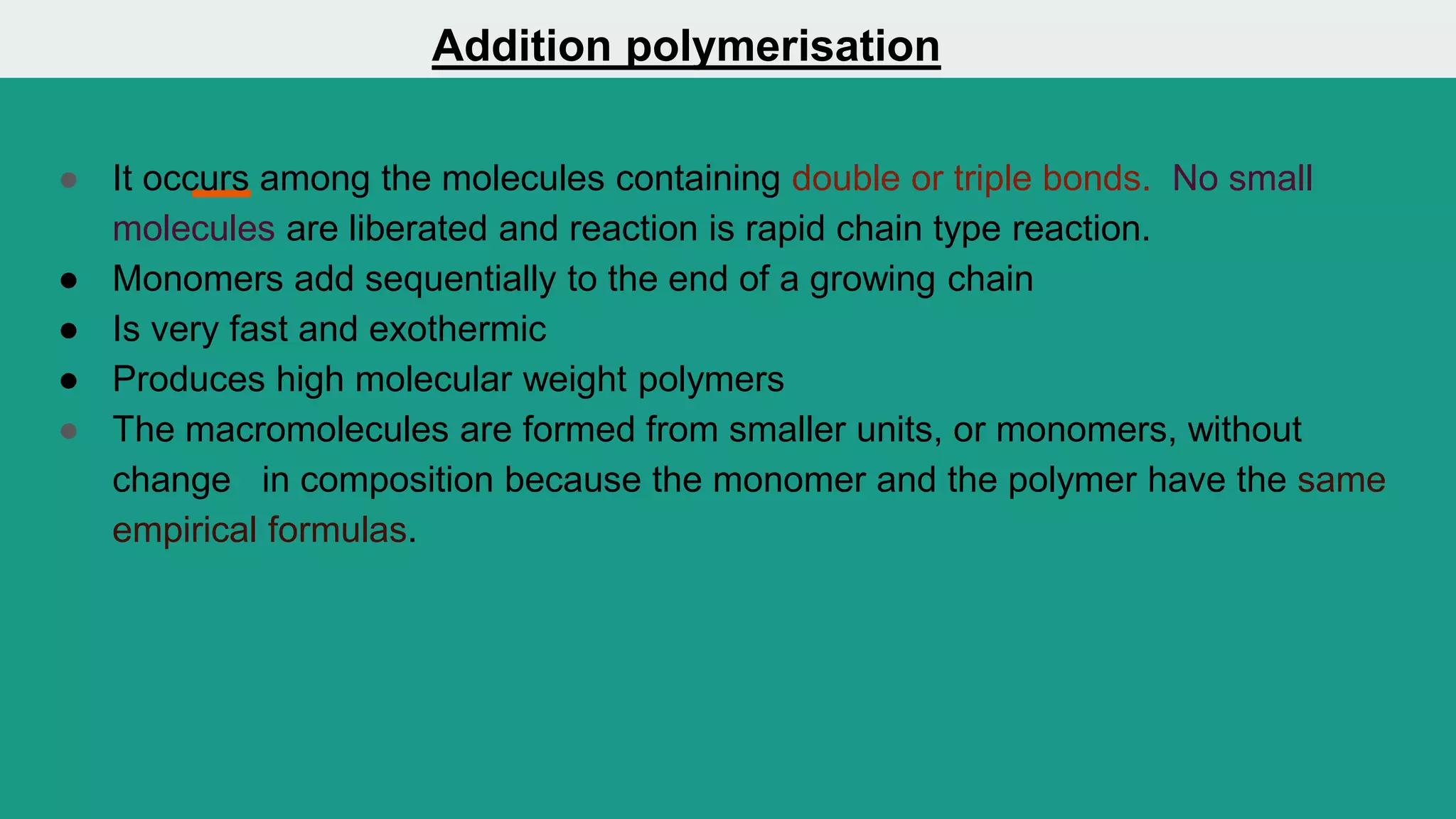 Addition polymerisation

● It occurs among the molecules containing double or triple bonds. No small molecules are liberated and reaction is rapid chain type reaction.
● Monomers add sequentially to the end of a growing chain
● Is very fast and exothermic
● Produces high molecular weight polymers
● The macromolecules are formed from smaller units, or monomers, without change in composition because the monomer and the polymer have the same empirical formulas.